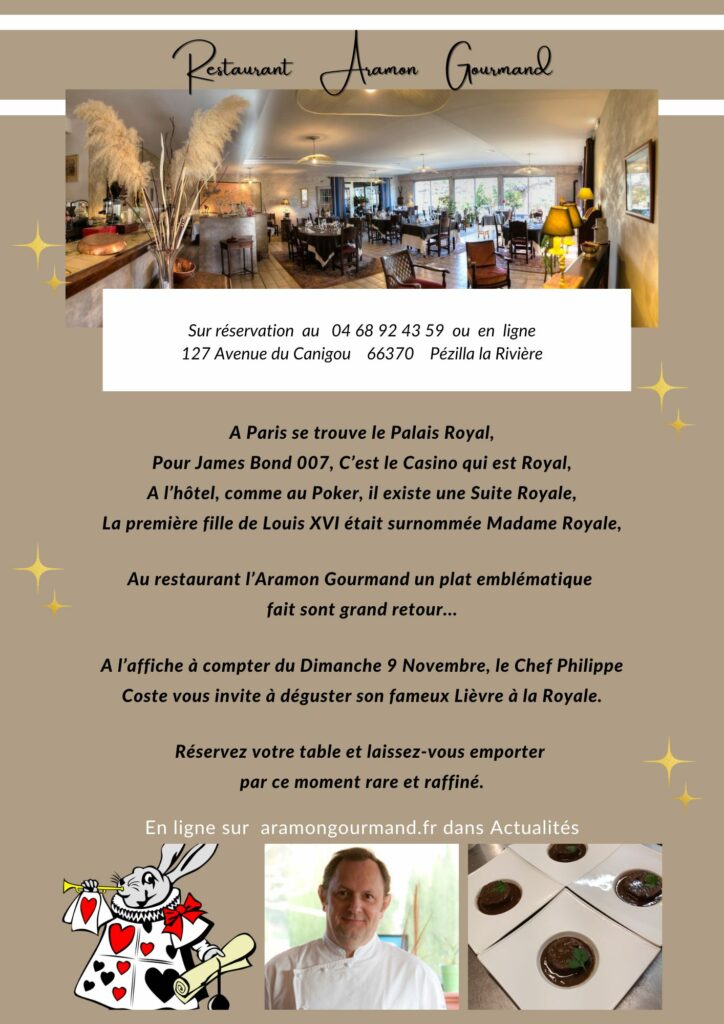 Restaurant Aramon Gourmand

Sur réservation au 04 68 92 43 59 ou en ligne
127 Avenue du Canigou 66370 Pézilla la Rivière

A Paris se trouve le Palais Royal,
Pour James Bond 007, C'est le Casino qui est Royal,
A l'hôtel, comme au Poker, il existe une Suite Royale,
La première fille de Louis XVI était surnommée Madame Royale,

Au restaurant l'Aramon Gourmand un plat emblématique fait sont grand retour...

A l'affiche à compter du Dimanche 9 Novembre, le Chef Philippe Coste vous invite à déguster son fameux Lièvre à la Royale.

Réservez votre table et laissez-vous emporter par ce moment rare et raffiné.

En ligne sur aramongourmand.fr dans Actualités